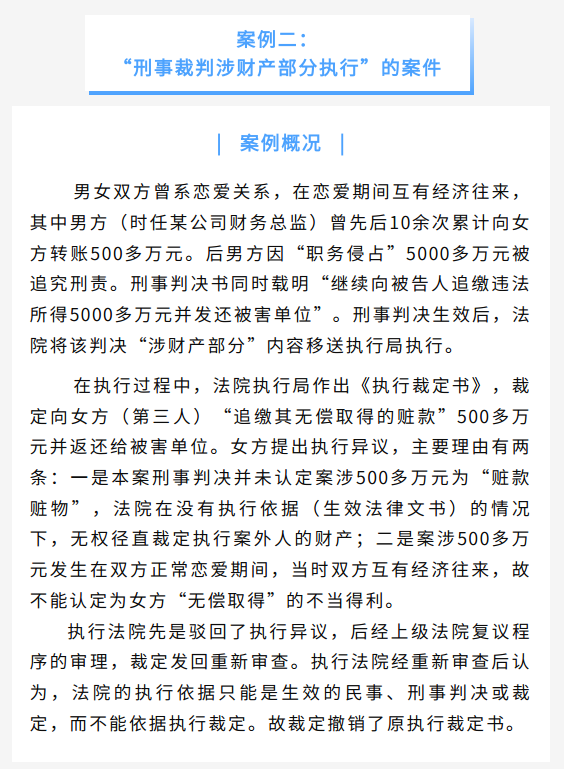 案例二：
“刑事裁判涉财产部分执行”的案件

| 案例概况 |

男女双方曾系恋爱关系，在恋爱期间互有经济往来，其中男方（时任某公司财务总监）曾先后10余次累计向女方转账500多万元。后男方因“职务侵占”5000多万元被追究刑责。刑事判决书同时载明“继续向被告人追缴违法所得5000多万元并发还被害单位”。刑事判决生效后，法院将该判决“涉财产部分”内容移送执行局执行。

在执行过程中，法院执行局作出《执行裁定书》，裁定向女方（第三人）“追缴其无偿取得的赃款”500多万元并返还给被害单位。女方提出执行异议，主要理由有两条：一是本案刑事判决并未认定案涉500多万元为“赃款赃物”，法院在没有执行依据（生效法律文书）的情况下，无权径直裁定执行案外人的财产；二是案涉500多万元发生在双方正常恋爱期间，当时双方互有经济往来，故不能认定为女方“无偿取得”的不当得利。

执行法院先是驳回了执行异议，后经上级法院复议程序的审理，裁定发回重新审查。执行法院经重新审查后认为，法院的执行依据只能是生效的民事、刑事判决或裁定，而不能依据执行裁定。故裁定撤销了原执行裁定书。